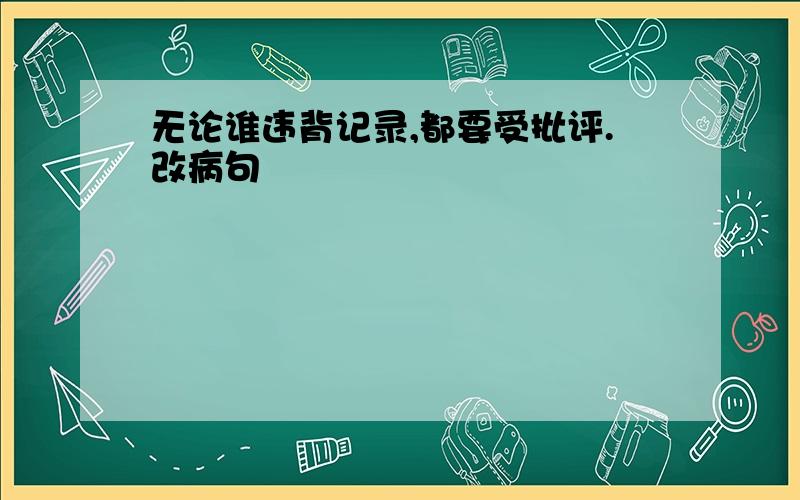 无论谁违背记录,都要受批评.改病句